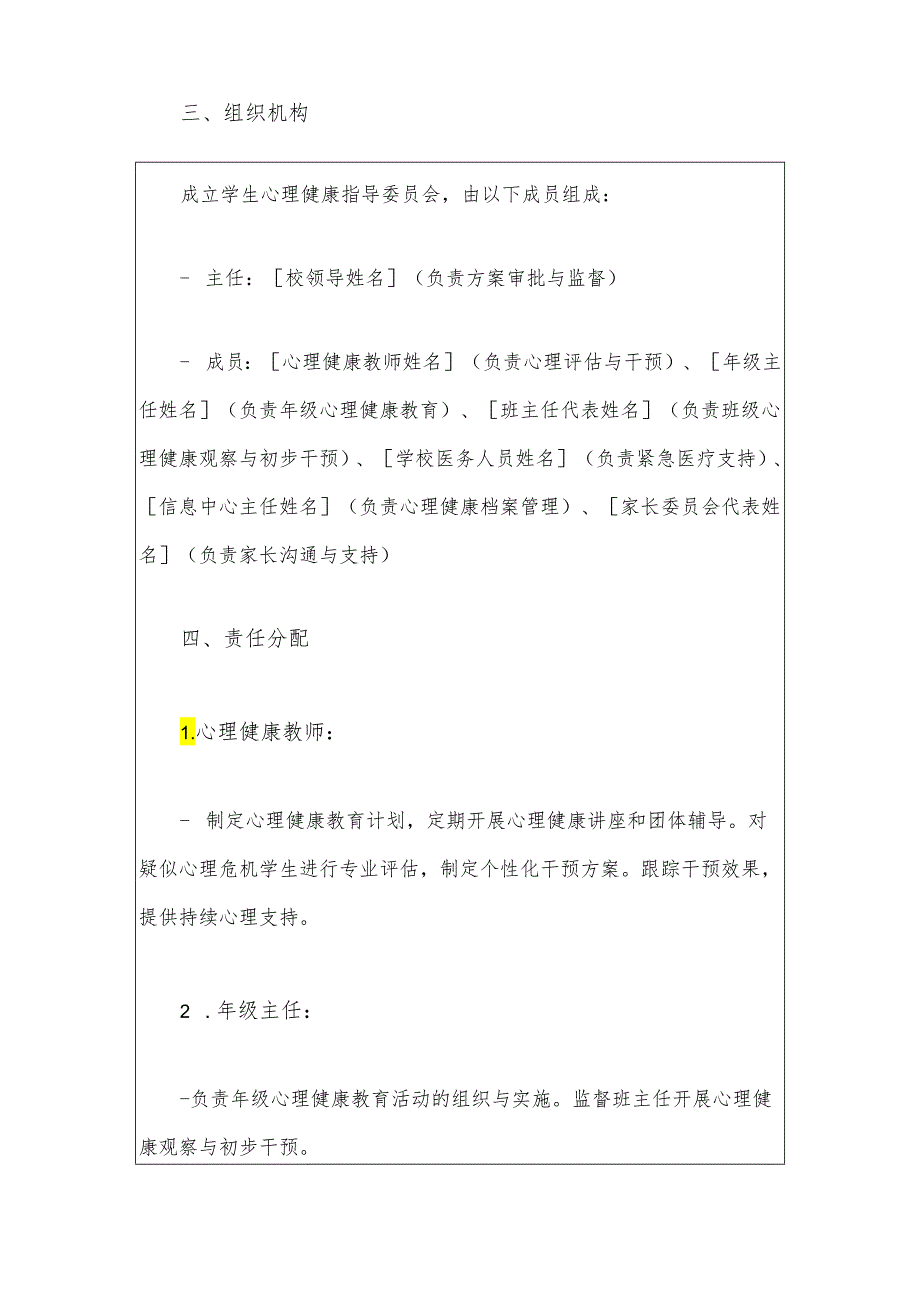 三、组织机构

成立学生心理健康指导委员会，由以下成员组成：

- 主任：［校领导姓名］（负责方案审批与监督）

- 成员：［心理健康教师姓名］（负责心理评估与干预）、［年级主任姓名］（负责年级心理健康教育）、［班主任代表姓名］（负责班级心理健康观察与初步干预）、［学校医务人员姓名］（负责紧急医疗支持）、［信息中心主任姓名］（负责心理健康档案管理）、［家长委员会代表姓名］（负责家长沟通与支持）

四、责任分配

1.心理健康教师：

- 制定心理健康教育计划，定期开展心理健康讲座和团体辅导。对疑似心理危机学生进行专业评估，制定个性化干预方案。跟踪干预效果，提供持续心理支持。

2 .年级主任：

-负责年级心理健康教育活动的组织与实施。监督班主任开展心理健康观察与初步干预。